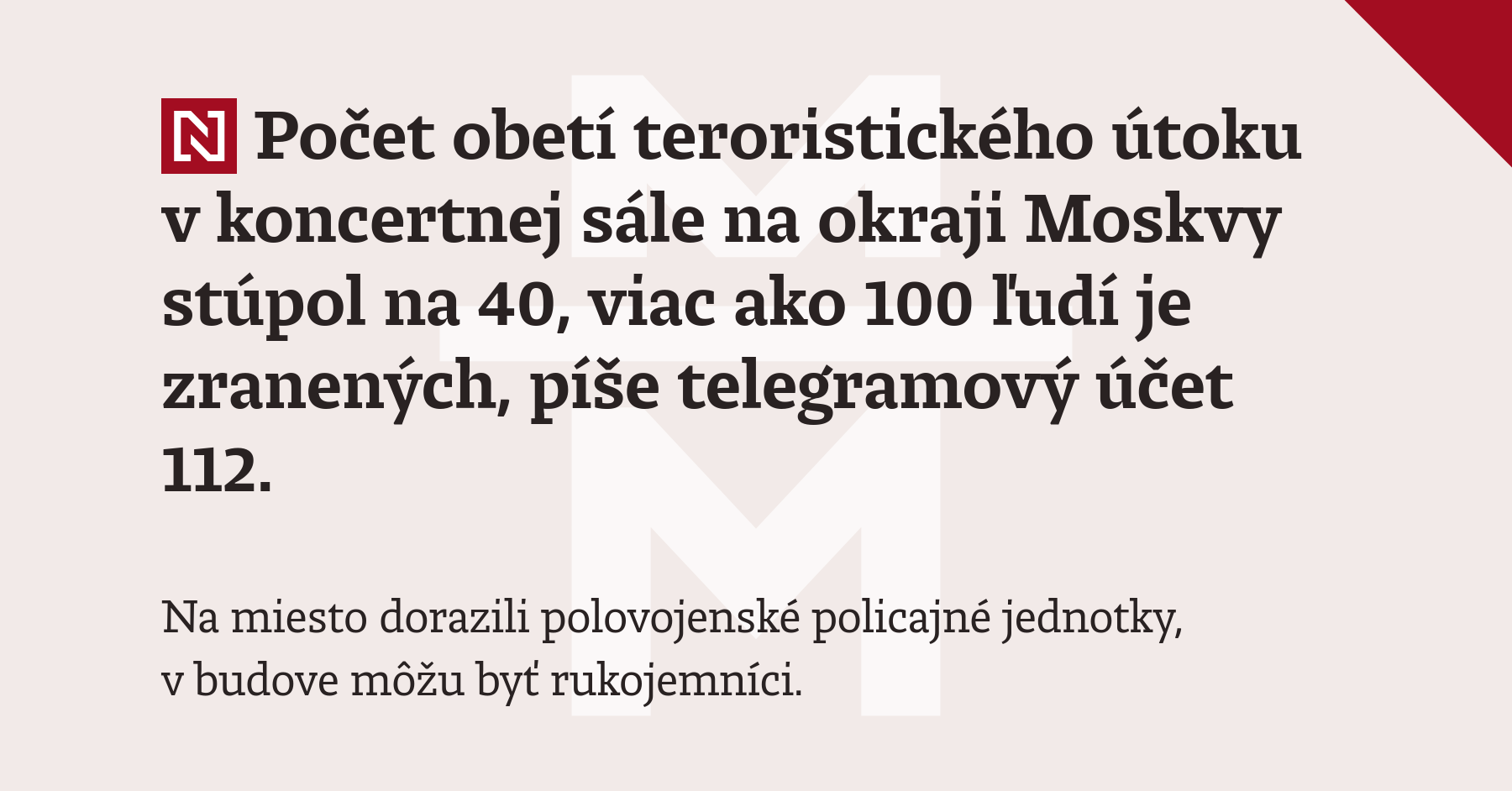 N Počet obetí teroristického útoku v koncertnej sále na okraji Moskvy stúpol na 40, viac ako 100 ľudí je zranených, píše telegramový účet 112.

Na miesto dorazili polovojenské policajné jednotky, v budove môžu byť rukojemníci.